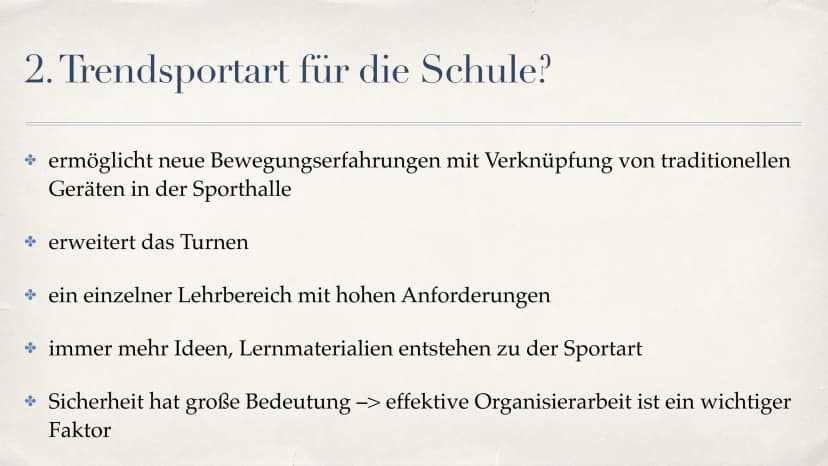 2. Trendsportart für die Schule?

✤ ermöglicht neue Bewegungserfahrungen mit Verknüpfung von traditionellen Geräten in der Sporthalle

✤ erweitert das Turnen

✤ ein einzelner Lehrbereich mit hohen Anforderungen

✤ immer mehr Ideen, Lernmaterialien entstehen zu der Sportart

✤ Sicherheit hat große Bedeutung –> effektive Organisierarbeit ist ein wichtiger Faktor